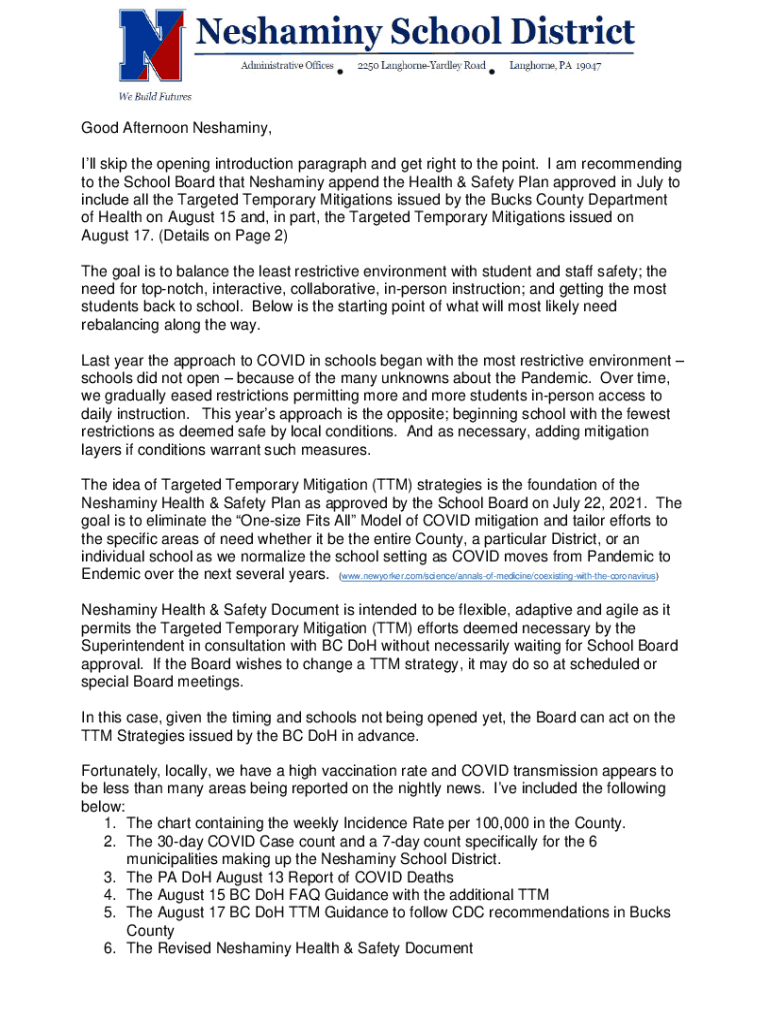 N
Neshaminy School District
Administrative Offices • 2250 Langhorne-Yardley Road • Langhorne, PA 19047
We Build Futures

Good Afternoon Neshaminy,

I'll skip the opening introduction paragraph and get right to the point. I am recommending to the School Board that Neshaminy append the Health & Safety Plan approved in July to include all the Targeted Temporary Mitigations issued by the Bucks County Department of Health on August 15 and, in part, the Targeted Temporary Mitigations issued on August 17. (Details on Page 2)

The goal is to balance the least restrictive environment with student and staff safety; the need for top-notch, interactive, collaborative, in-person instruction; and getting the most students back to school. Below is the starting point of what will most likely need rebalancing along the way.

Last year the approach to COVID in schools began with the most restrictive environment – schools did not open – because of the many unknowns about the Pandemic. Over time, we gradually eased restrictions permitting more and more students in-person access to daily instruction. This year's approach is the opposite; beginning school with the fewest restrictions as deemed safe by local conditions. And as necessary, adding mitigation layers if conditions warrant such measures.

The idea of Targeted Temporary Mitigation (TTM) strategies is the foundation of the Neshaminy Health & Safety Plan as approved by the School Board on July 22, 2021. The goal is to eliminate the "One-size Fits All" Model of COVID mitigation and tailor efforts to the specific areas of need whether it be the entire County, a particular District, or an individual school as we normalize the school setting as COVID moves from Pandemic to Endemic over the next several years. (www.newyorker.com/science/annals-of-medicine/coexisting-with-the-coronavirus)

Neshaminy Health & Safety Document is intended to be flexible, adaptive and agile as it permits the Targeted Temporary Mitigation (TTM) efforts deemed necessary by the Superintendent in consultation with BC DoH without necessarily waiting for School Board approval. If the Board wishes to change a TTM strategy, it may do so at scheduled or special Board meetings.

In this case, given the timing and schools not being opened yet, the Board can act on the TTM Strategies issued by the BC DoH in advance.

Fortunately, locally, we have a high vaccination rate and COVID transmission appears to be less than many areas being reported on the nightly news. I've included the following below:
1. The chart containing the weekly Incidence Rate per 100,000 in the County.
2. The 30-day COVID Case count and a 7-day count specifically for the 6 municipalities making up the Neshaminy School District.
3. The PA DoH August 13 Report of COVID Deaths
4. The August 15 BC DoH FAQ Guidance with the additional TTM
5. The August 17 BC DoH TTM Guidance to follow CDC recommendations in Bucks County
6. The Revised Neshaminy Health & Safety Document